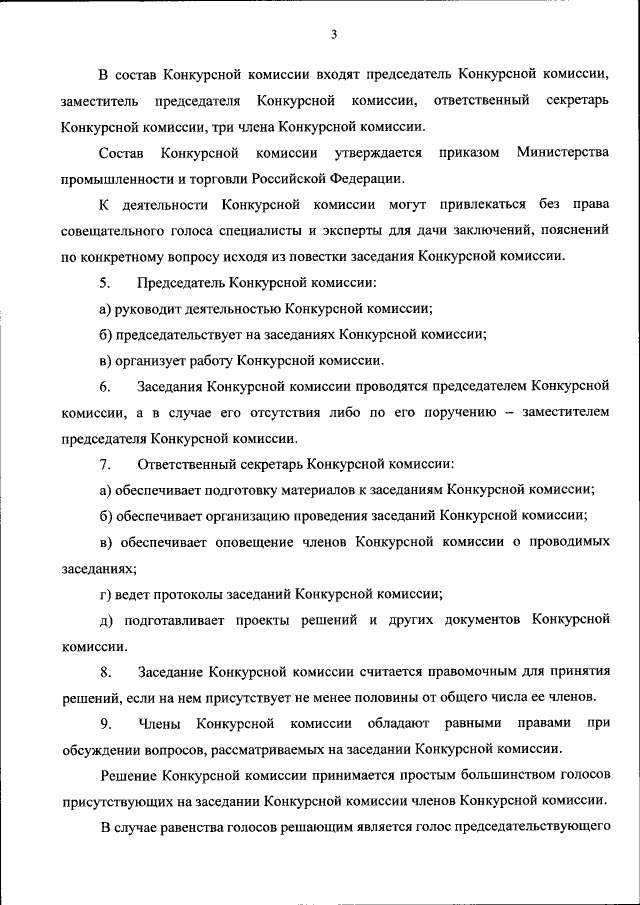 3

В состав Конкурсной комиссии входят председатель Конкурсной комиссии, заместитель председателя Конкурсной комиссии, ответственный секретарь Конкурсной комиссии, три члена Конкурсной комиссии.

Состав Конкурсной комиссии утверждается приказом Министерства промышленности и торговли Российской Федерации.

К деятельности Конкурсной комиссии могут привлекаться без права совещательного голоса специалисты и эксперты для дачи заключений, пояснений по конкретному вопросу исходя из повестки заседания Конкурсной комиссии.

5. Председатель Конкурсной комиссии:

а) руководит деятельностью Конкурсной комиссии;

б) председательствует на заседаниях Конкурсной комиссии;

в) организует работу Конкурсной комиссии.

6. Заседания Конкурсной комиссии проводятся председателем Конкурсной комиссии, а в случае его отсутствия либо по его поручению – заместителем председателя Конкурсной комиссии.

7. Ответственный секретарь Конкурсной комиссии:

а) обеспечивает подготовку материалов к заседаниям Конкурсной комиссии;

б) обеспечивает организацию проведения заседаний Конкурсной комиссии;

в) обеспечивает оповещение членов Конкурсной комиссии о проводимых заседаниях;

г) ведет протоколы заседаний Конкурсной комиссии;

д) подготавливает проекты решений и других документов Конкурсной комиссии.

8. Заседание Конкурсной комиссии считается правомочным для принятия решений, если на нем присутствует не менее половины от общего числа ее членов.

9. Члены Конкурсной комиссии обладают равными правами при обсуждении вопросов, рассматриваемых на заседании Конкурсной комиссии.

Решение Конкурсной комиссии принимается простым большинством голосов присутствующих на заседании Конкурсной комиссии членов Конкурсной комиссии.

В случае равенства голосов решающим является голос председательствующего